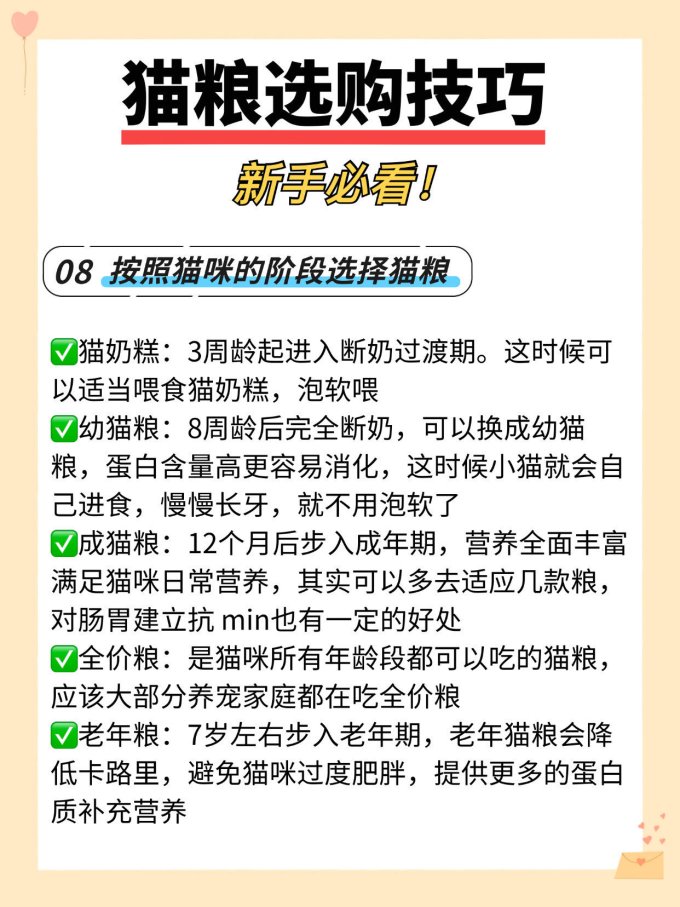 猫粮选购技巧

新手必看！

08 按照猫咪的阶段选择猫粮

✅猫奶糕：3周龄起进入断奶过渡期。这时候可以适当喂食猫奶糕，泡软喂
✅幼猫粮：8周龄后完全断奶，可以换成幼猫粮，蛋白含量高更容易消化，这时候小猫就会自己进食，慢慢长牙，就不用泡软了
✅成猫粮：12个月后步入成年期，营养全面丰富满足猫咪日常营养，其实可以多去适应几款粮，对肠胃建立抗 min也有一定的好处
✅全价粮：是猫咪所有年龄段都可以吃的猫粮，应该大部分养宠家庭都在吃全价粮
✅老年粮：7岁左右步入老年期，老年猫粮会降低卡路里，避免猫咪过度肥胖，提供更多的蛋白质补充营养